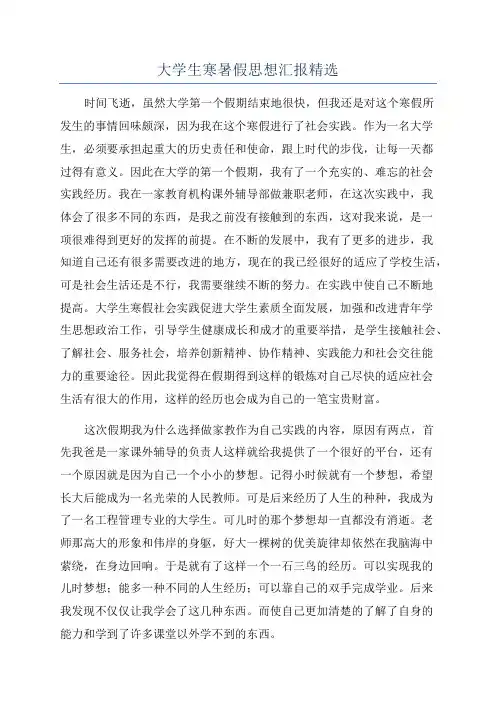 大学生寒暑假思想汇报精选

时间飞逝，虽然大学第一个假期结束地很快，但我还是对这个寒假所发生的事情回味颇深，因为我在这个寒假进行了社会实践。作为一名大学生，必须要承担起重大的历史责任和使命，跟上时代的步伐，让每一天都过得有意义。因此在大学的第一个假期，我有了一个充实的、难忘的社会实践经历。我在一家教育机构课外辅导部做兼职老师，在这次实践中，我体会了很多不同的东西，是我之前没有接触到的东西，这对我来说，是一项很难得到更好的发挥的前提。在不断的发展中，我有了更多的进步，我知道自己还有很多需要改进的地方，现在的我已经很好的适应了学校生活，可是社会生活还是不行，我需要继续不断的努力。在实践中使自己不断地提高。大学生寒假社会实践促进大学生素质全面发展，加强和改进青年学生思想政治工作，引导学生健康成长和成才的重要举措，是学生接触社会、了解社会、服务社会，培养创新精神、协作精神、实践能力和社会交往能力的重要途径。因此我觉得在假期得到这样的锻炼对自己尽快的适应社会生活有很大的作用，这样的经历也会成为自己的一笔宝贵财富。

这次假期我为什么选择做家教作为自己实践的内容，原因有两点，首先我爸是一家课外辅导的负责人这样就给我提供了一个很好的平台，还有一个原因就是因为自己一个小小的梦想。记得小时候就有一个梦想，希望长大后能成为一名光荣的人民教师。可是后来经历了人生的种种，我成为了一名工程管理专业的大学生。可儿时的那个梦想却一直都没有消逝。老师那高大的形象和伟岸的身躯，好大一棵树的优美旋律却依然在我脑海中萦绕，在身边回响。于是就有了这样一个一石三鸟的经历。可以实现我的儿时梦想；能多一种不同的人生经历；可以靠自己的双手完成学业。后来我发现不仅仅让我学会了这几种东西。而使自己更加清楚的了解了自身的能力和学到了许多课堂以外学不到的东西。